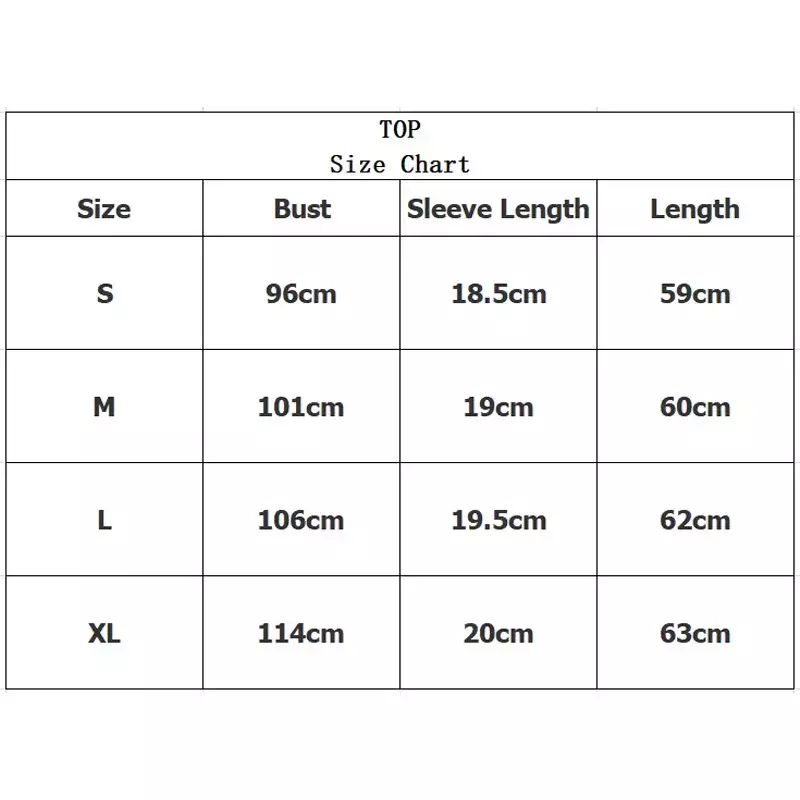 TOP
Size Chart

| Size | Bust | Sleeve Length | Length |
|---|---|---|---|
| S | 96cm | 18.5cm | 59cm |
| M | 101cm | 19cm | 60cm |
| L | 106cm | 19.5cm | 62cm |
| XL | 114cm | 20cm | 63cm |